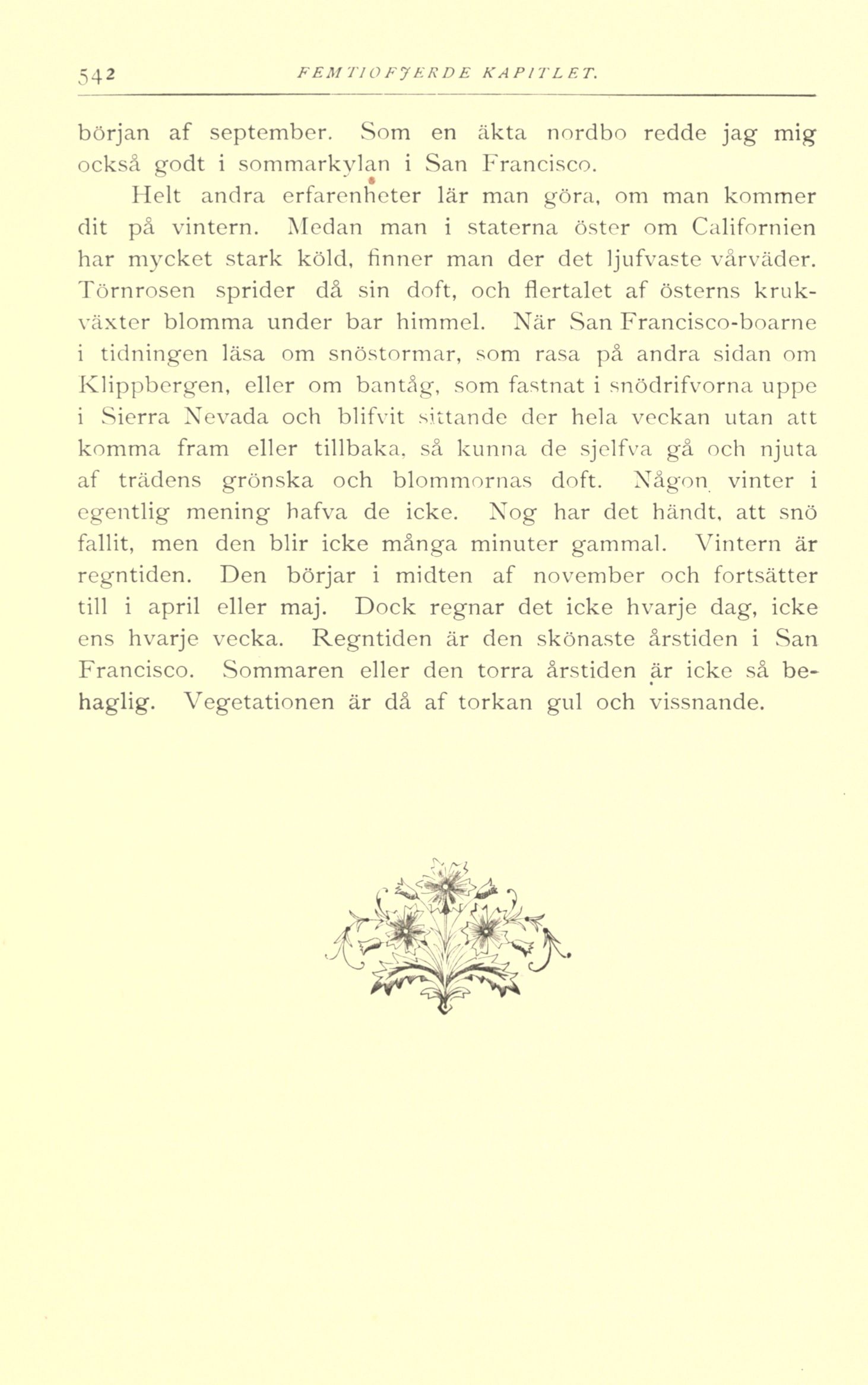 542 FEMTIOFJERDE KAPITLET.

början af september. Som en äkta nordbo redde jag mig också godt i sommarkylan i San Francisco.

Helt andra erfarenheter lär man göra, om man kommer dit på vintern. Medan man i staterna öster om Californien har mycket stark köld, finner man der det ljufvaste vårväder. Törnrosen sprider då sin doft, och flertalet af österns krukväxter blomma under bar himmel. När San Francisco-boarne i tidningen läsa om snöstormar, som rasa på andra sidan om Klippbergen, eller om bantåg, som fastnat i snödrifvorna uppe i Sierra Nevada och blifvit sittande der hela veckan utan att komma fram eller tillbaka, så kunna de sjelfva gå och njuta af trädens grönska och blommornas doft. Någon vinter i egentlig mening hafva de icke. Nog har det händt, att snö fallit, men den blir icke många minuter gammal. Vintern är regntiden. Den börjar i midten af november och fortsätter till i april eller maj. Dock regnar det icke hvarje dag, icke ens hvarje vecka. Regntiden är den skönaste årstiden i San Francisco. Sommaren eller den torra årstiden är icke så behaglig. Vegetationen är då af torkan gul och vissnande.